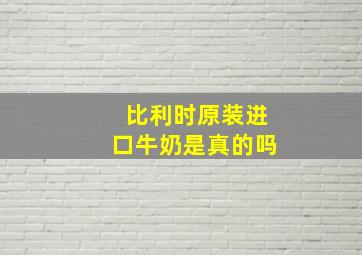 比利时原装进口牛奶是真的吗